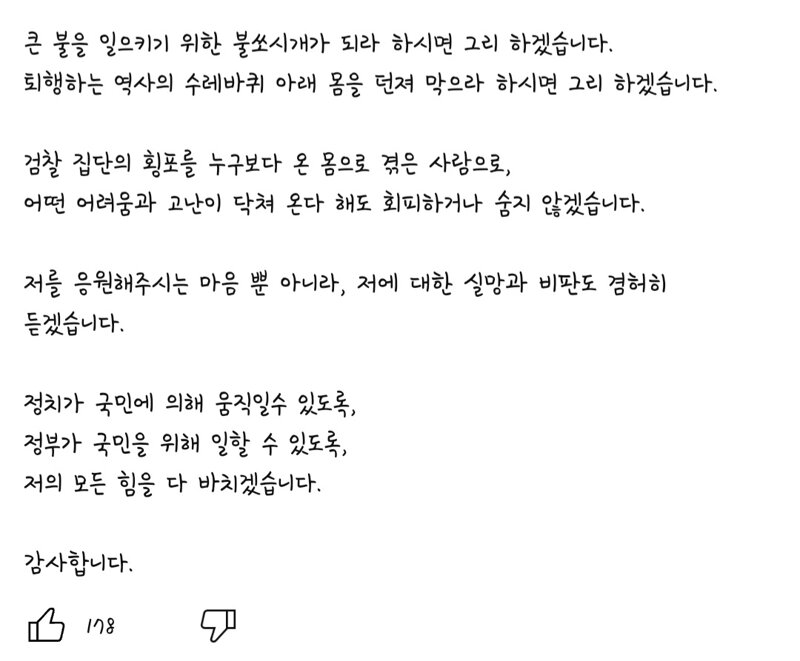 큰 불을 일으키기 위한 불쏘시개가 되라 하시면 그리 하겠습니다.
퇴행하는 역사의 수레바퀴 아래 몸을 던져 막으라 하시면 그리 하겠습니다.

검찰 집단의 횡포를 누구보다 온 몸으로 겪은 사람으로,
어떤 어려움과 고난이 닥쳐 온다 해도 회피하거나 숨지 않겠습니다.

저를 응원해주시는 마음 뿐 아니라, 저에 대한 실망과 비판도 겸허히 듣겠습니다.

정치가 국민에 의해 움직일수 있도록,
정부가 국민을 위해 일할 수 있도록,
저의 모든 힘을 다 바치겠습니다.

감사합니다.

178